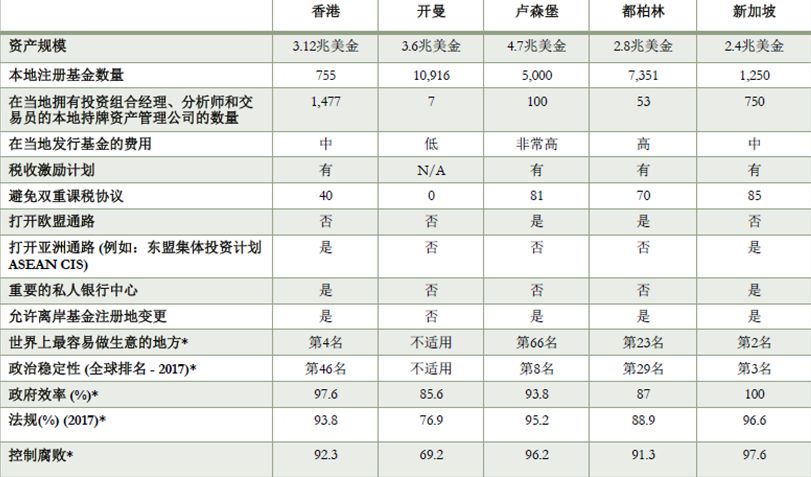 |  | 香港 | 开曼 | 卢森堡 | 都柏林 | 新加坡 |
|---|---|---|---|---|---|
| 资产规模 | 3.12兆美金 | 3.6兆美金 | 4.7兆美金 | 2.8兆美金 | 2.4兆美金 |
| 本地注册基金数量 | 755 | 10,916 | 5,000 | 7,351 | 1,250 |
| 在当地拥有投资组合经理、分析师和交易员的本地持牌资产管理公司的数量 | 1,477 | 7 | 100 | 53 | 750 |
| 在当地发行基金的费用 | 中 | 低 | 非常高 | 高 | 中 |
| 税收激励计划 | 有 | N/A | 有 | 有 | 有 |
| 避免双重课税协议 | 40 | 0 | 81 | 70 | 85 |
| 打开欧盟通路 | 否 | 否 | 是 | 是 | 否 |
| 打开亚洲通路 (例如：东盟集体投资计划 ASEAN CIS) | 是 | 否 | 否 | 否 | 是 |
| 重要的私人银行中心 | 是 | 否 | 否 | 否 | 是 |
| 允许离岸基金注册地变更 | 是 | 否 | 是 | 是 | 是 |
| 世界上最容易做生意的地方* | 第4名 | 不适用 | 第66名 | 第23名 | 第2名 |
| 政治稳定性 (全球排名 - 2017)* | 第46名 | 不适用 | 第8名 | 第29名 | 第3名 |
| 政府效率 (%)* | 97.6 | 85.6 | 93.8 | 87 | 100 |
| 法规(%) (2017)* | 93.8 | 76.9 | 95.2 | 88.9 | 96.6 |
| 控制腐败* | 92.3 | 69.2 | 96.2 | 91.3 | 97.6 |